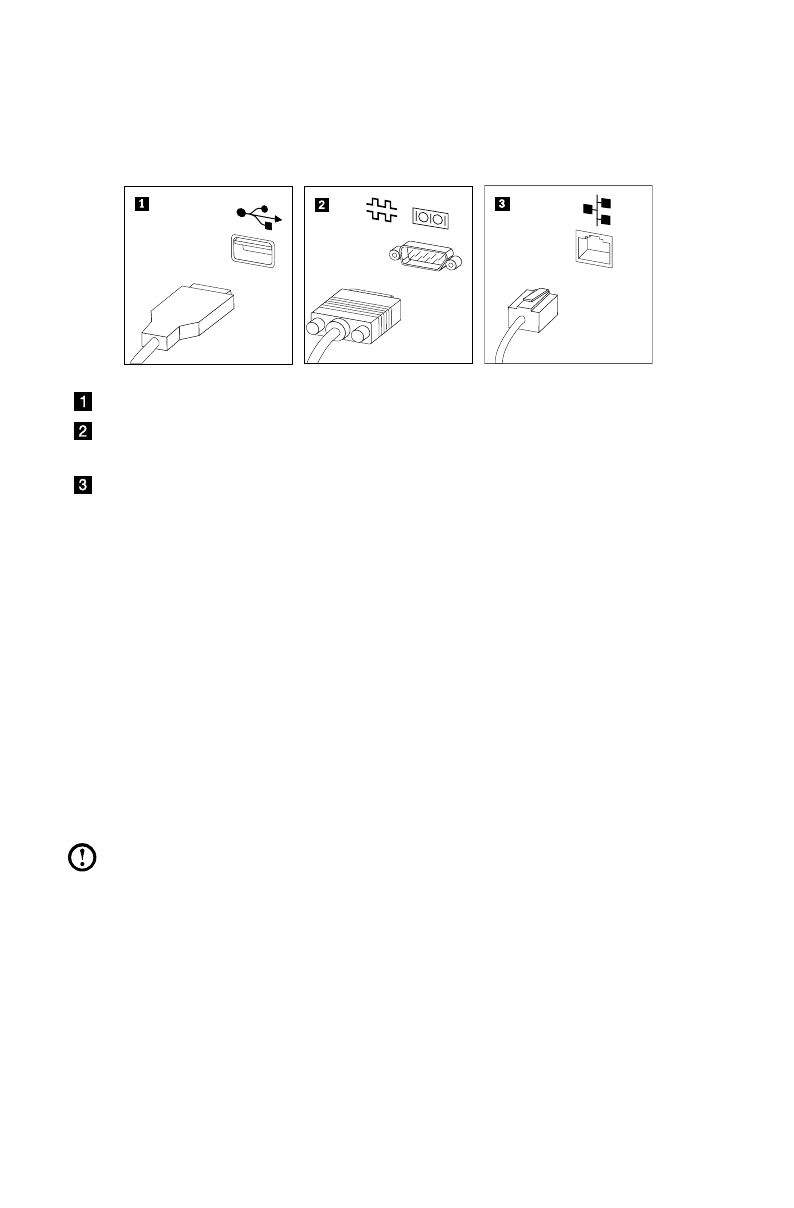 1

2

3

1

2

3